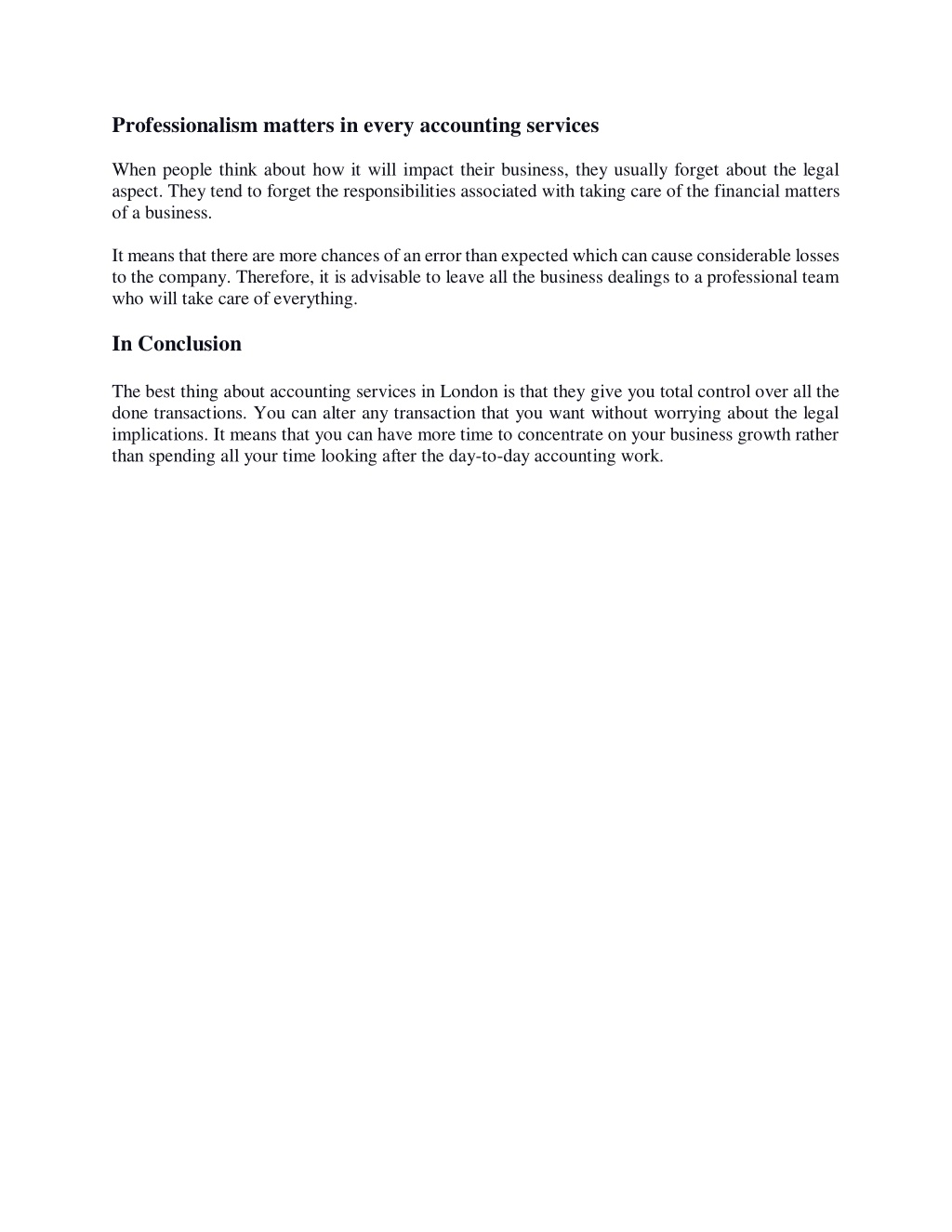 Professionalism matters in every accounting services

When people think about how it will impact their business, they usually forget about the legal aspect. They tend to forget the responsibilities associated with taking care of the financial matters of a business.

It means that there are more chances of an error than expected which can cause considerable losses to the company. Therefore, it is advisable to leave all the business dealings to a professional team who will take care of everything.

In Conclusion

The best thing about accounting services in London is that they give you total control over all the done transactions. You can alter any transaction that you want without worrying about the legal implications. It means that you can have more time to concentrate on your business growth rather than spending all your time looking after the day-to-day accounting work.